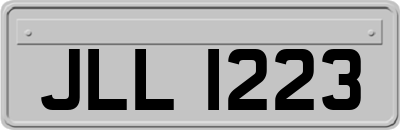 JLL 1223